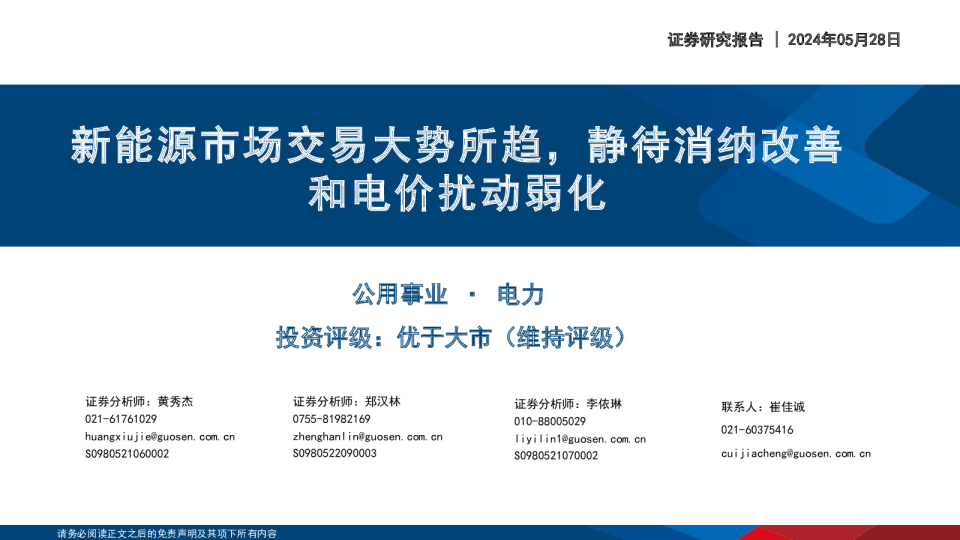 证券研究报告 | 2024年05月28日

新能源市场交易大势所趋，静待消纳改善和电价扰动弱化

公用事业 · 电力

投资评级：优于大市（维持评级）

证券分析师：黄秀杰
021-61761029
huangxiujie@guosen.com.cn
S0980521060002

证券分析师：郑汉林
0755-81982169
zhenghanlin@guosen.com.cn
S0980522090003

证券分析师：李依琳
010-88005029
liyilin1@guosen.com.cn
S0980521070002

联系人：崔佳诚
021-60375416
cuijiacheng@guosen.com.cn

请务必阅读正文之后的免责声明及其项下所有内容